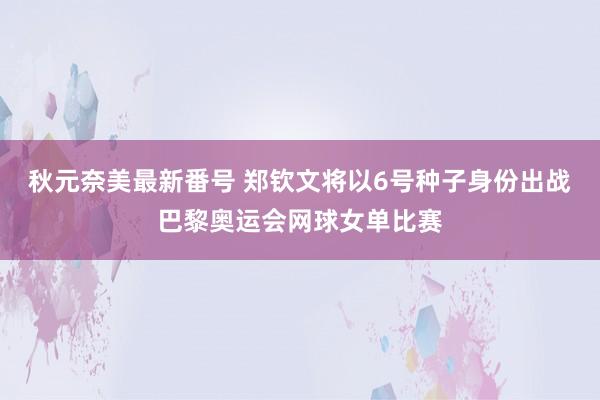 秋元奈美最新番号 郑钦文将以6号种子身份出战巴黎奥运会网球女单比赛